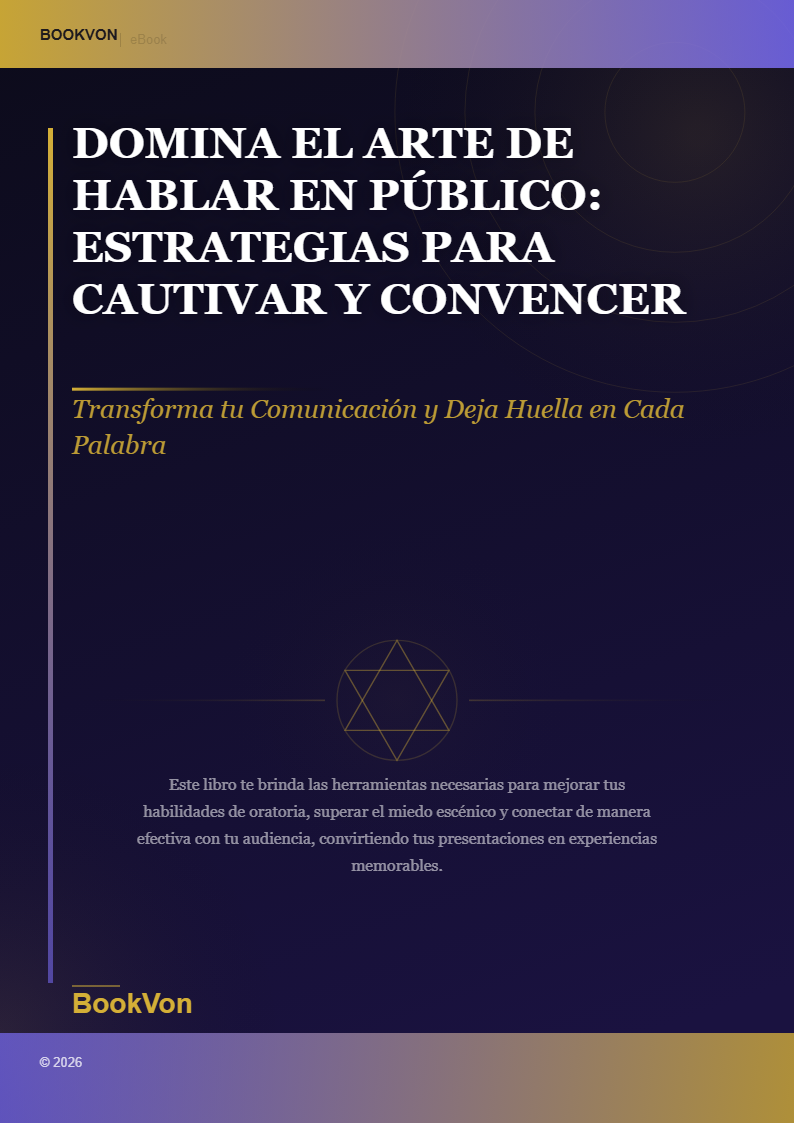 BOOKVON | eBook

DOMINA EL ARTE DE HABLAR EN PÚBLICO: ESTRATEGIAS PARA CAUTIVAR Y CONVENCER

Transforma tu Comunicación y Deja Huella en Cada Palabra

Este libro te brinda las herramientas necesarias para mejorar tus habilidades de oratoria, superar el miedo escénico y conectar de manera efectiva con tu audiencia, convirtiendo tus presentaciones en experiencias memorables.

BookVon

© 2026